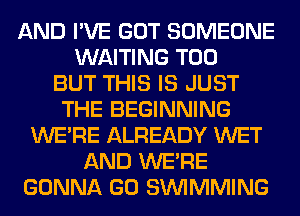 AND I'VE GOT SOMEONE
WAITING TOO
BUT THIS IS JUST
THE BEGINNING
WE'RE ALREADY WET
AND WE'RE
GONNA GO SWIMMING